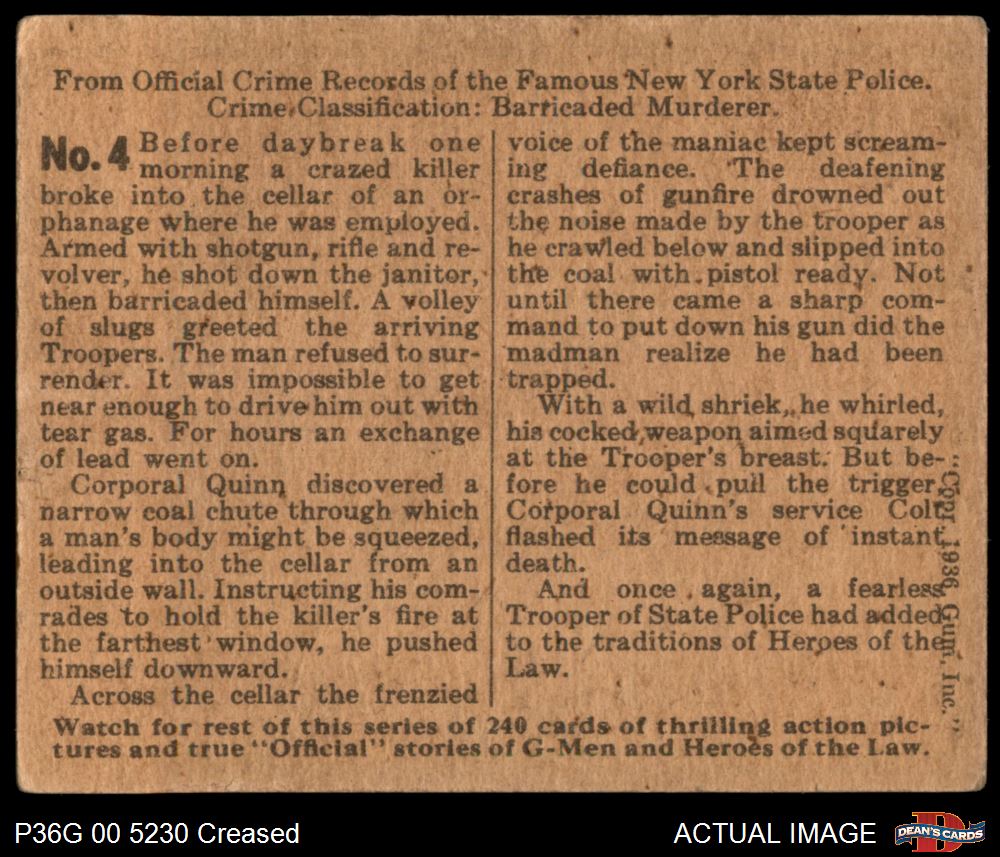 From Official Crime Records of the Famous New York State Police.
Crime Classification: Barricaded Murderer.

No. 4 Before daybreak one morning a crazed killer broke into the cellar of an orphanage where he was employed. Armed with shotgun, rifle and revolver, he shot down the janitor, then barricaded himself. A volley of slugs greeted the arriving Troopers. The man refused to surrender. It was impossible to get near enough to drive him out with tear gas. For hours an exchange of lead went on.

Corporal Quinn discovered a narrow coal chute through which a man's body might be squeezed, leading into the cellar from an outside wall. Instructing his comrades to hold the killer's fire at the farthest window, he pushed himself downward.

Across the cellar the frenzied voice of the maniac kept screaming defiance. The deafening crashes of gunfire drowned out the noise made by the trooper as he crawled below and slipped into the coal with pistol ready. Not until there came a sharp command to put down his gun did the madman realize he had been trapped.

With a wild shriek, he whirled, his cocked weapon aimed squarely at the Trooper's breast. But before he could pull the trigger, Corporal Quinn's service Colt flashed its message of instant death.

And once again, a fearless Trooper of State Police had added to the traditions of Heroes of the Law.

Copr. 1936 Gum, Inc.

Watch for rest of this series of 240 cards of thrilling action pictures and true "Official" stories of G-Men and Heroes of the Law.

P36G 00 5230 Creased

ACTUAL IMAGE

DEAN'S CARDS